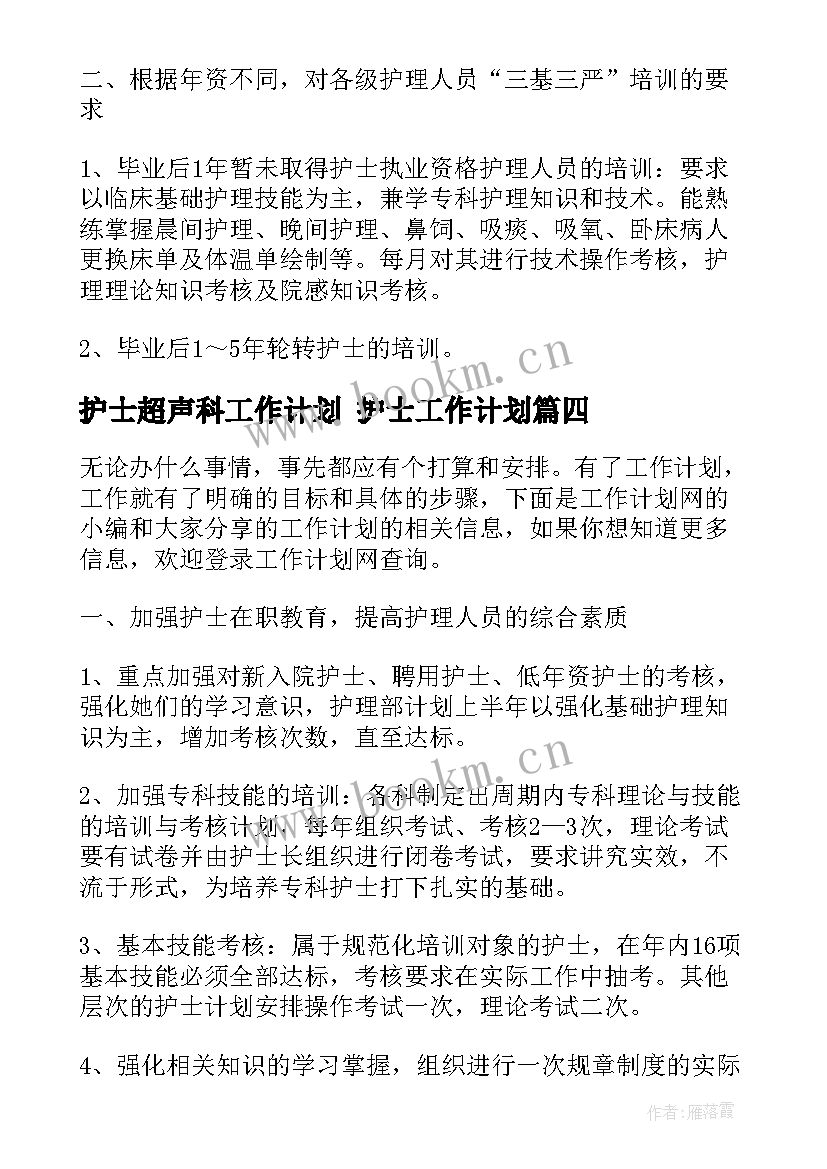 二、根据年资不同，对各级护理人员“三基三严”培训的要求

1、毕业后1年暂未取得护士执业资格护理人员的培训：要求以临床基础护理技能为主，兼学专科护理知识和技术。能熟练掌握晨间护理、晚间护理、鼻饲、吸痰、吸氧、卧床病人更换床单及体温单绘制等。每月对其进行技术操作考核，护理理论知识考核及院感知识考核。

2、毕业后1～5年轮转护士的培训。

www.bookm.cn

护士超声科工作计划 护士工作计划篇四

无论办什么事情，事先都应有个打算和安排。有了工作计划，工作就有了明确的目标和具体的步骤，下面是工作计划网的小编和大家分享的工作计划的相关信息，如果你想知道更多信息，欢迎登录工作计划网查询。

一、加强护士在职教育，提高护理人员的综合素质

1、重点加强对新入院护士、聘用护士、低年资护士的考核，强化她们的学习意识，护理部计划上半年以强化基础护理知识为主，增加考核次数，直至达标。

www.bookm.cn

2、加强专科技能的培训：各科制定出周期内专科理论与技能的培训与考核计划，每年组织考试、考核2—3次，理论考试要有试卷并由护士长组织进行闭卷考试，要求讲究实效，不流于形式，为培养专科护士打下扎实的基础。

3、基本技能考核：属于规范化培训对象的护士，在年内16项基本技能必须全部达标，考核要求在实际工作中抽考。其他层次的护士计划安排操作考试一次，理论考试二次。

4、强化相关知识的学习掌握，组织进行一次规章制度的实际

作者：雁落霞